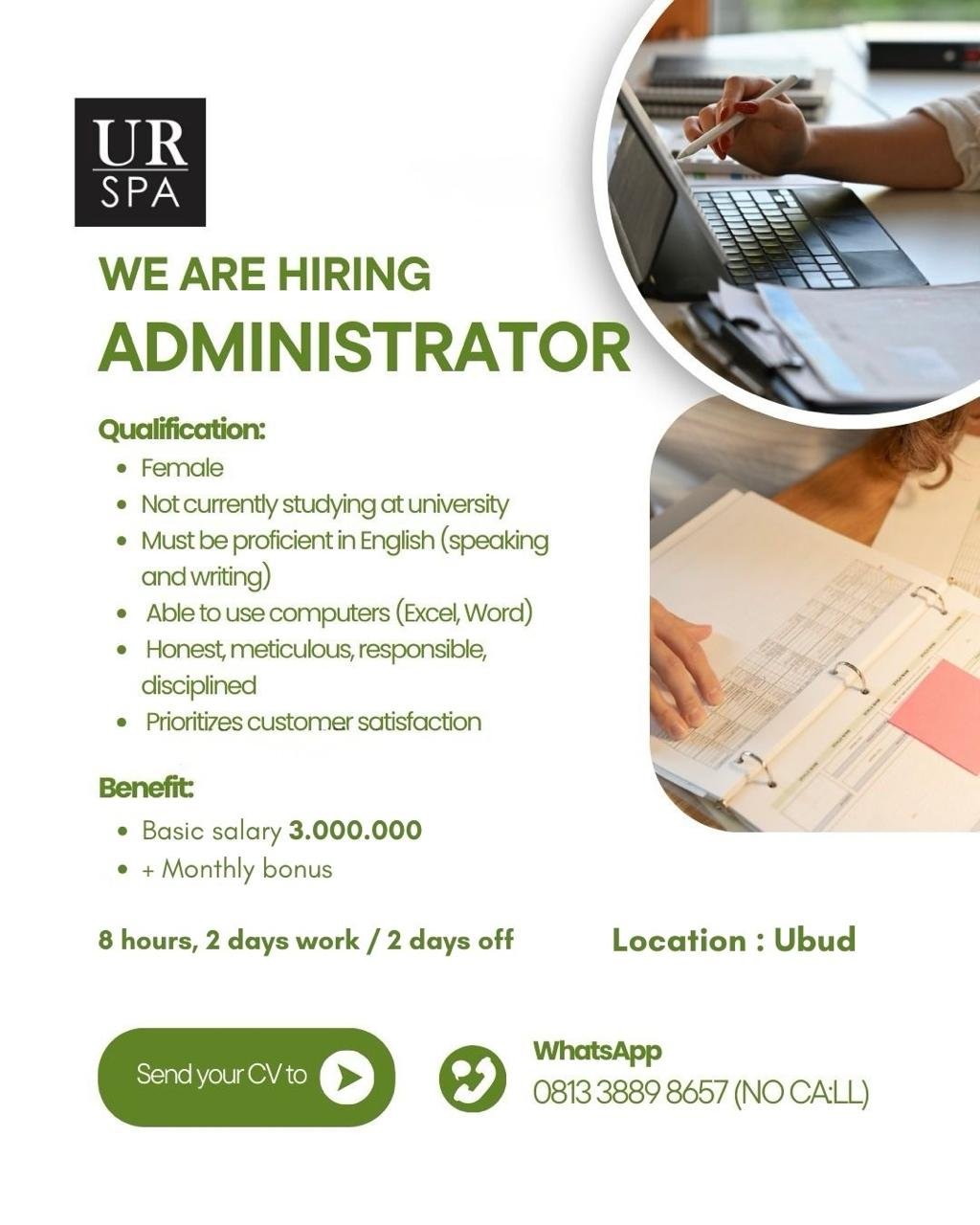 UR
SPA

WE ARE HIRING
ADMINISTRATOR

Qualification:
• Female
• Not currently studying at university
• Must be proficient in English (speaking and writing)
• Able to use computers (Excel, Word)
• Honest, meticulous, responsible, disciplined
• Prioritizes customer satisfaction

Benefit:
• Basic salary 3.000.000
• + Monthly bonus

8 hours, 2 days work / 2 days off

Location : Ubud

Send your CV to

WhatsApp
0813 3889 8657 (NO CA:LL)